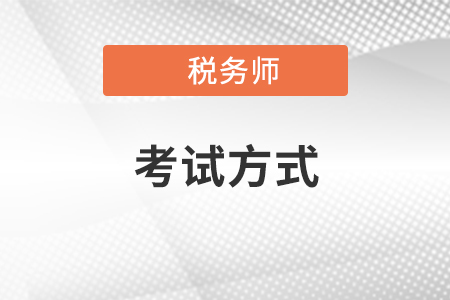 税务师

考试方式